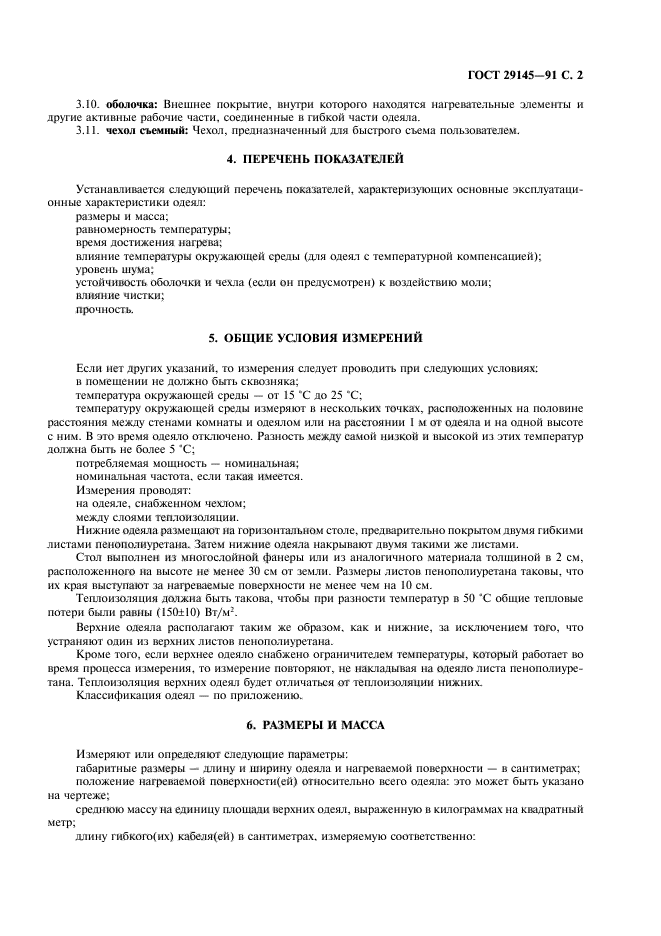 ГОСТ 29145—91 С. 2

3.10. **оболочка:** Внешнее покрытие, внутри которого находятся нагревательные элементы и другие активные рабочие части, соединенные в гибкой части одеяла.

3.11. **чехол съемный:** Чехол, предназначенный для быстрого съема пользователем.

4. ПЕРЕЧЕНЬ ПОКАЗАТЕЛЕЙ

Устанавливается следующий перечень показателей, характеризующих основные эксплуатационные характеристики одеял:

размеры и масса;

равномерность температуры;

время достижения нагрева;

влияние температуры окружающей среды (для одеял с температурной компенсацией);

уровень шума;

устойчивость оболочки и чехла (если он предусмотрен) к воздействию моли;

влияние чистки;

прочность.

5. ОБЩИЕ УСЛОВИЯ ИЗМЕРЕНИЙ

Если нет других указаний, то измерения следует проводить при следующих условиях:

в помещении не должно быть сквозняка;

температура окружающей среды — от 15 °С до 25 °С;

температуру окружающей среды измеряют в нескольких точках, расположенных на половине расстояния между стенами комнаты и одеялом или на расстоянии 1 м от одеяла и на одной высоте с ним. В это время одеяло отключено. Разность между самой низкой и высокой из этих температур должна быть не более 5 °С;

потребляемая мощность — номинальная;

номинальная частота, если такая имеется.

Измерения проводят:

на одеяле, снабженном чехлом;

между слоями теплоизоляции.

Нижние одеяла размещают на горизонтальном столе, предварительно покрытом двумя гибкими листами пенополиуретана. Затем нижние одеяла накрывают двумя такими же листами.

Стол выполнен из многослойной фанеры или из аналогичного материала толщиной в 2 см, расположенного на высоте не менее 30 см от земли. Размеры листов пенополиуретана таковы, что их края выступают за нагреваемые поверхности не менее чем на 10 см.

Теплоизоляция должна быть такова, чтобы при разности температур в 50 °С общие тепловые потери были равны (150±10) Вт/м$^2$.

Верхние одеяла располагают таким же образом, как и нижние, за исключением того, что устраняют один из верхних листов пенополиуретана.

Кроме того, если верхнее одеяло снабжено ограничителем температуры, который работает во время процесса измерения, то измерение повторяют, не накладывая на одеяло листа пенополиуретана. Теплоизоляция верхних одеял будет отличаться от теплоизоляции нижних.

Классификация одеял — по приложению.

6. РАЗМЕРЫ И МАССА

Измеряют или определяют следующие параметры:

габаритные размеры — длину и ширину одеяла и нагреваемой поверхности — в сантиметрах;

положение нагреваемой поверхности(ей) относительно всего одеяла: это может быть указано на чертеже;

среднюю массу на единицу площади верхних одеял, выраженную в килограммах на квадратный метр;

длину гибкого(их) кабеля(ей) в сантиметрах, измеряемую соответственно: